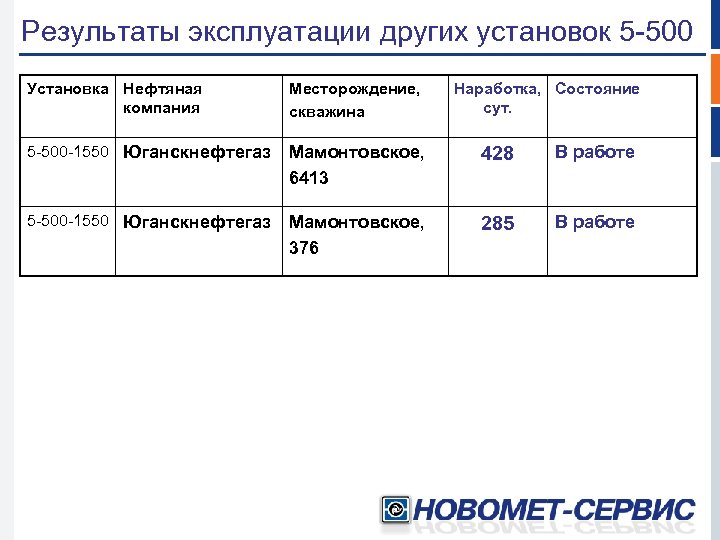 Результаты эксплуатации других установок 5-500

| Установка | Нефтяная компания | Месторождение, скважина | Наработка, сут. | Состояние |
|---|---|---|---|---|
| 5-500-1550 | Юганскнефтегаз | Мамонтовское, 6413 | 428 | В работе |
| 5-500-1550 | Юганскнефтегаз | Мамонтовское, 376 | 285 | В работе |

НОВОМЕТ-СЕРВИС